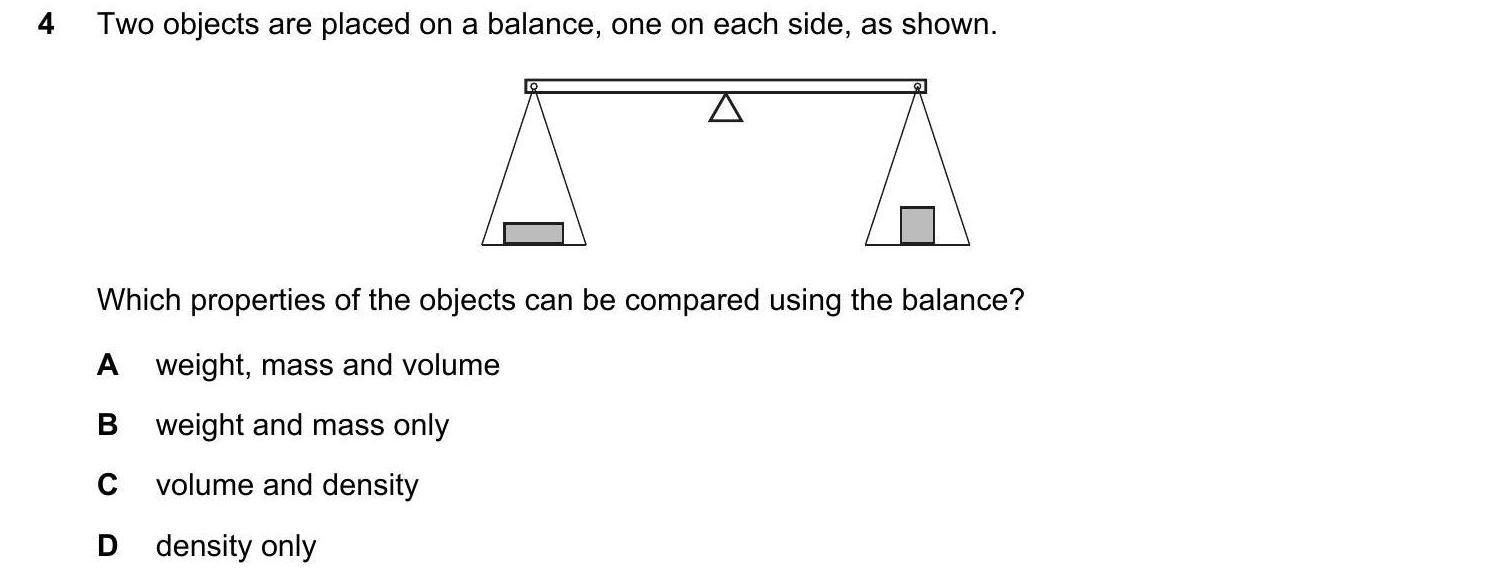 4 Two objects are placed on a balance, one on each side, as shown.

Which properties of the objects can be compared using the balance?

A weight, mass and volume

B weight and mass only

C volume and density

D density only